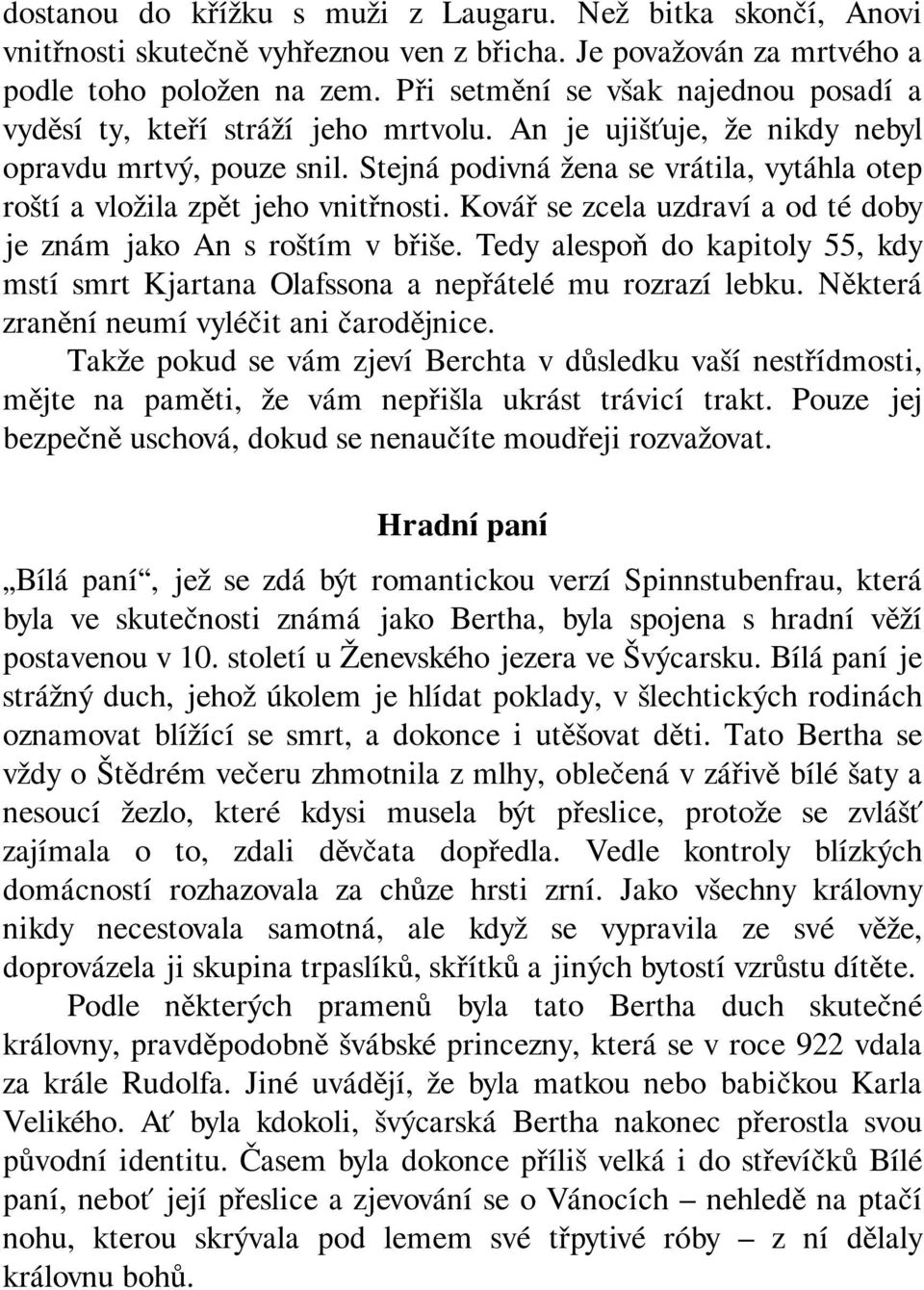 dostanou do křížku s muži z Laugaru. Než bitka skončí, Anovi vnitřnosti skutečně vyhřeznou ven z břicha. Je považován za mrtvého a podle toho položen na zem. Při setmění se však najednou posadí a vyděsí ty, kteří stráží jeho mrtvolu. An je ujišťuje, že nikdy nebyl opravdu mrtvý, pouze snil. Stejná podivná žena se vrátila, vytáhla otep roští a vložila zpět jeho vnitřnosti. Kovář se zcela uzdraví a od té doby je znám jako An s roštím v břiše. Tedy alespoň do kapitoly 55, kdy mstí smrt Kjartana Olafssona a nepřátelé mu rozrazí lebku. Některá zranění neumí vyléčit ani čarodějnice.

Takže pokud se vám zjeví Berchta v důsledku vaší nestřídmosti, mějte na paměti, že vám nepřišla ukrást trávicí trakt. Pouze jej bezpečně uschová, dokud se nenaučíte moudřeji rozvažovat.

Hradní paní

„Bílá paní“, jež se zdá být romantickou verzí Spinnstubenfrau, která byla ve skutečnosti známá jako Bertha, byla spojena s hradní věží postavenou v 10. století u Ženevského jezera ve Švýcarsku. Bílá paní je strážný duch, jehož úkolem je hlídat poklady, v šlechtických rodinách oznamovat blížící se smrt, a dokonce i utěšovat děti. Tato Bertha se vždy o Štědrém večeru zhmotnila z mlhy, oblečená v zářivě bílé šaty a nesoucí žezlo, které kdysi musela být přeslice, protože se zvlášť zajímala o to, zdali děvčata dopředla. Vedle kontroly blízkých domácností rozhazovala za chůze hrsti zrní. Jako všechny královny nikdy necestovala samotná, ale když se vypravila ze své věže, doprovázela ji skupina trpaslíků, skřítků a jiných bytostí vzrůstu dítěte.

Podle některých pramenů byla tato Bertha duch skutečné královny, pravděpodobně švábské princezny, která se v roce 922 vdala za krále Rudolfa. Jiné uvádějí, že byla matkou nebo babičkou Karla Velikého. Ať byla kdokoli, švýcarská Bertha nakonec přerostla svou původní identitu. Časem byla dokonce příliš velká i do střevíčků Bílé paní, neboť její přeslice a zjevování se o Vánocích – nehledě na ptačí nohu, kterou skrývala pod lemem své třpytivé róby – z ní dělaly královnu bohů.